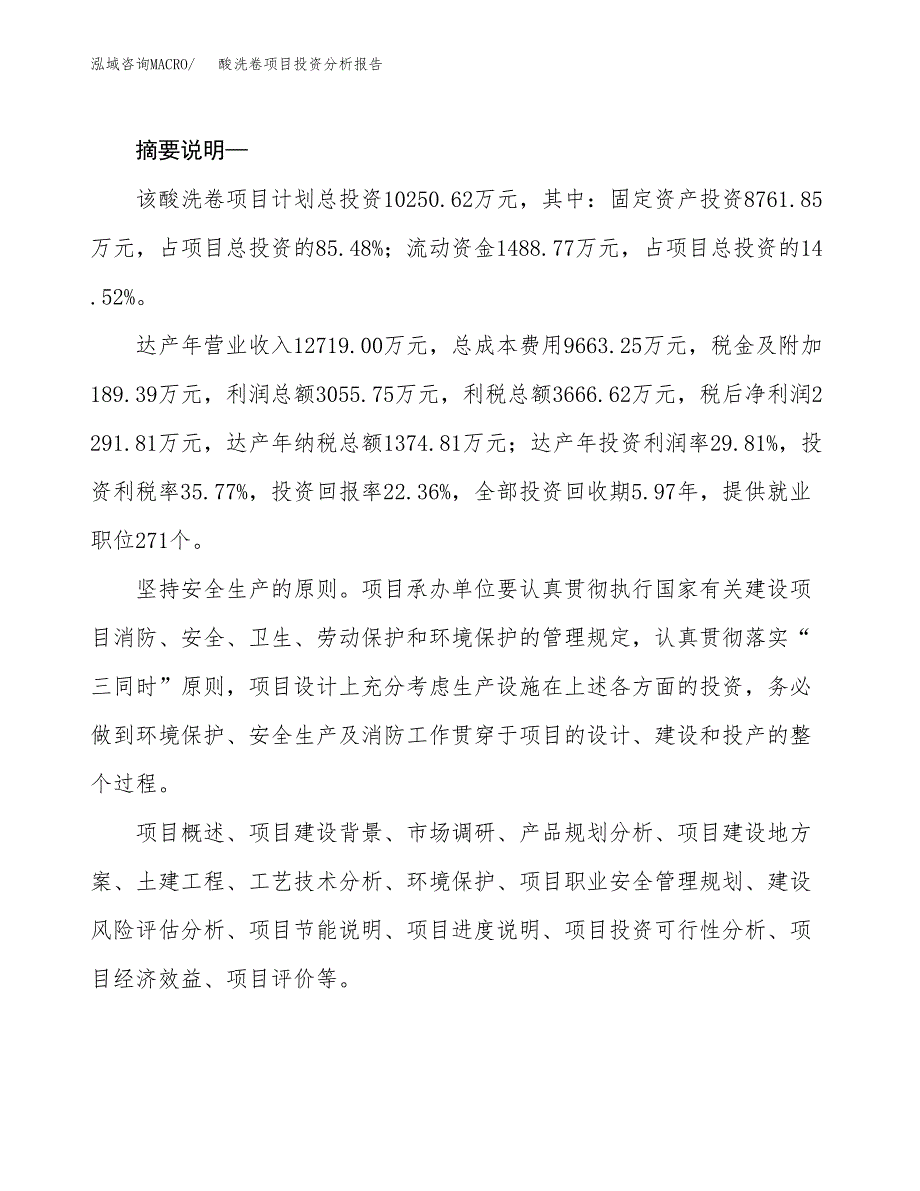 泓域咨询MACRO/　酸洗卷项目投资分析报告

摘要说明—

该酸洗卷项目计划总投资10250.62万元，其中：固定资产投资8761.85万元，占项目总投资的85.48%；流动资金1488.77万元，占项目总投资的14.52%。

达产年营业收入12719.00万元，总成本费用9663.25万元，税金及附加189.39万元，利润总额3055.75万元，利税总额3666.62万元，税后净利润2291.81万元，达产年纳税总额1374.81万元；达产年投资利润率29.81%，投资利税率35.77%，投资回报率22.36%，全部投资回收期5.97年，提供就业职位271个。

坚持安全生产的原则。项目承办单位要认真贯彻执行国家有关建设项目消防、安全、卫生、劳动保护和环境保护的管理规定，认真贯彻落实“三同时”原则，项目设计上充分考虑生产设施在上述各方面的投资，务必做到环境保护、安全生产及消防工作贯穿于项目的设计、建设和投产的整个过程。

项目概述、项目建设背景、市场调研、产品规划分析、项目建设地方案、土建工程、工艺技术分析、环境保护、项目职业安全管理规划、建设风险评估分析、项目节能说明、项目进度说明、项目投资可行性分析、项目经济效益、项目评价等。